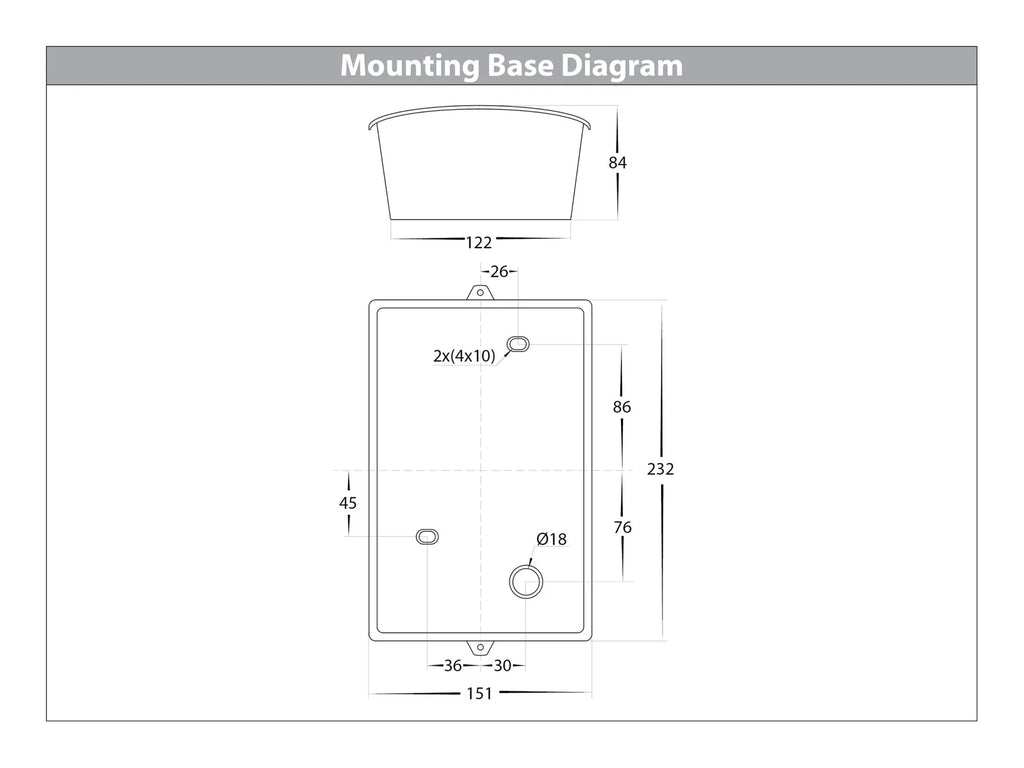 Mounting Base Diagram

84

122

26

2x(4x10)

86

232

45

76

Ø18

36

30

151